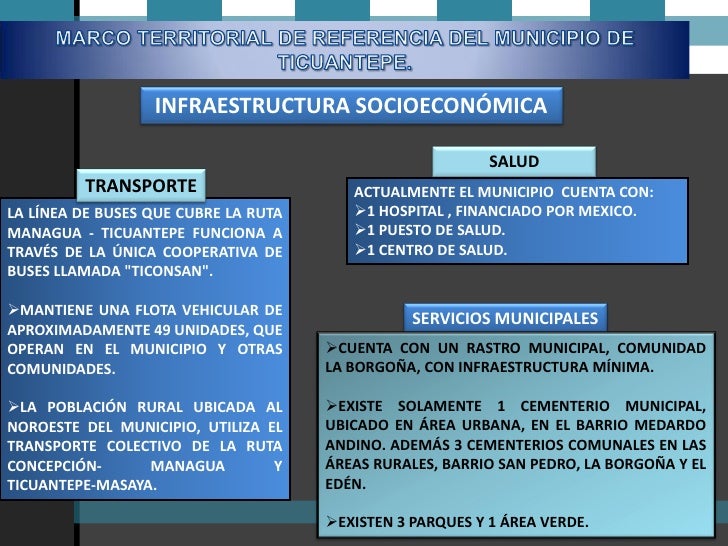 MARCO TERRITORIAL DE REFERENCIA DEL MUNICIPIO DE TICUANTEPE.

INFRAESTRUCTURA SOCIOECONÓMICA

TRANSPORTE

LA LÍNEA DE BUSES QUE CUBRE LA RUTA MANAGUA - TICUANTEPE FUNCIONA A TRAVÉS DE LA ÚNICA COOPERATIVA DE BUSES LLAMADA "TICONSAN".

➢MANTIENE UNA FLOTA VEHICULAR DE APROXIMADAMENTE 49 UNIDADES, QUE OPERAN EN EL MUNICIPIO Y OTRAS COMUNIDADES.

➢LA POBLACIÓN RURAL UBICADA AL NOROESTE DEL MUNICIPIO, UTILIZA EL TRANSPORTE COLECTIVO DE LA RUTA CONCEPCIÓN- MANAGUA Y TICUANTEPE-MASAYA.

SALUD

ACTUALMENTE EL MUNICIPIO CUENTA CON:
➢1 HOSPITAL , FINANCIADO POR MEXICO.
➢1 PUESTO DE SALUD.
➢1 CENTRO DE SALUD.

SERVICIOS MUNICIPALES

➢CUENTA CON UN RASTRO MUNICIPAL, COMUNIDAD LA BORGOÑA, CON INFRAESTRUCTURA MÍNIMA.

➢EXISTE SOLAMENTE 1 CEMENTERIO MUNICIPAL, UBICADO EN ÁREA URBANA, EN EL BARRIO MEDARDO ANDINO. ADEMÁS 3 CEMENTERIOS COMUNALES EN LAS ÁREAS RURALES, BARRIO SAN PEDRO, LA BORGOÑA Y EL EDÉN.

➢EXISTEN 3 PARQUES Y 1 ÁREA VERDE.